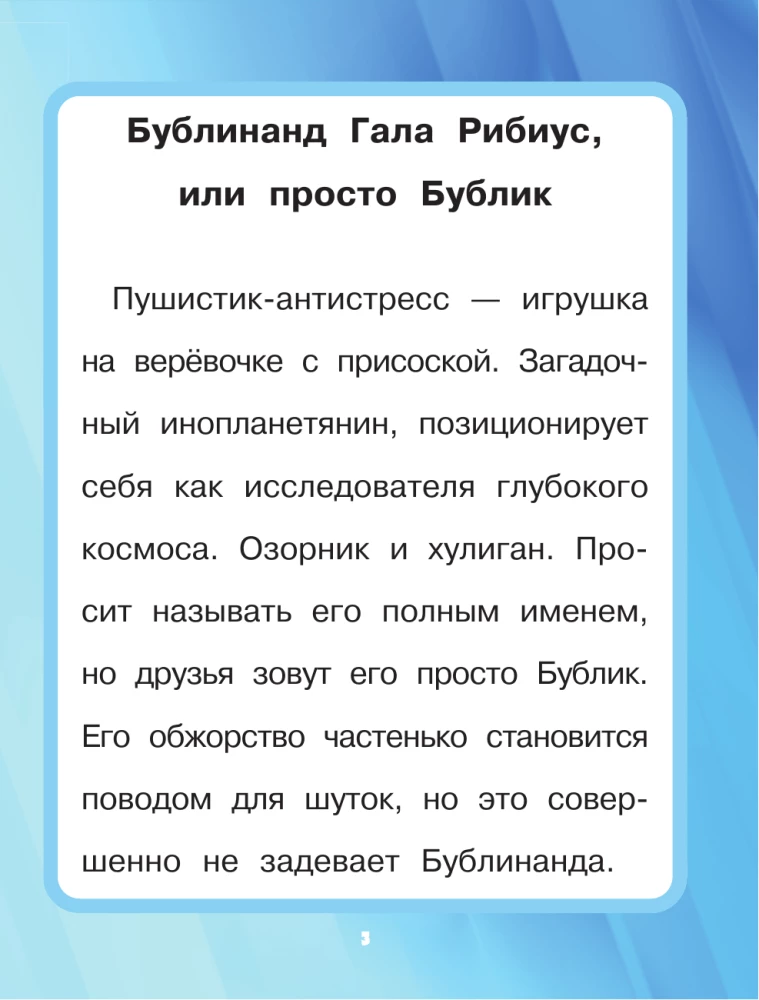 Бублинанд Гала Рибиус, или просто Бублик

Пушистик-антистресс — игрушка на верёвочке с присоской. Загадочный инопланетянин, позиционирует себя как исследователя глубокого космоса. Озорник и хулиган. Просит называть его полным именем, но друзья зовут его просто Бублик. Его обжорство частенько становится поводом для шуток, но это совершенно не задевает Бублинанда.

3